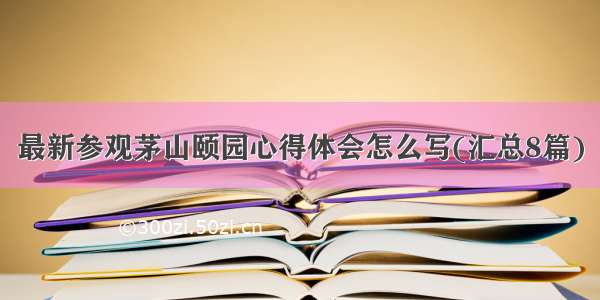 最新参观茅山颐园心得体会怎么写(汇总8篇)

©300zi.50zi.cn